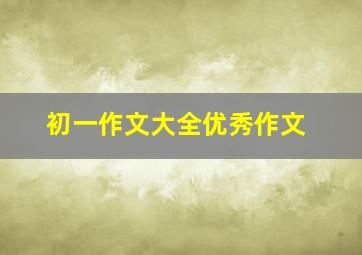 初一作文大全优秀作文